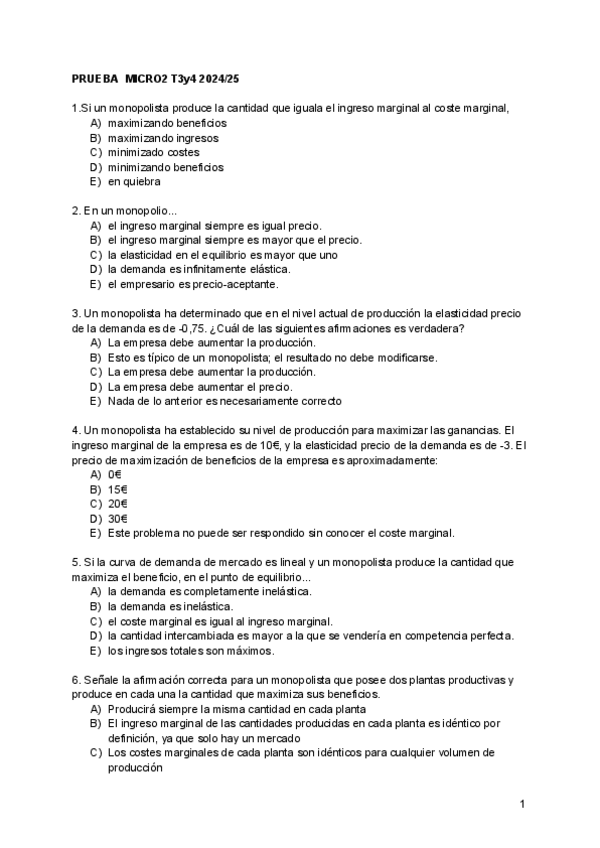 PRUEBA MICRO2 T3y4 2024/25

1.Si un monopolista produce la cantidad que iguala el ingreso marginal al coste marginal,
A) maximizando beneficios
B) maximizando ingresos
C) minimizado costes
D) minimizando beneficios
E) en quiebra

2. En un monopolio...
A) el ingreso marginal siempre es igual precio.
B) el ingreso marginal siempre es mayor que el precio.
C) la elasticidad en el equilibrio es mayor que uno
D) la demanda es infinitamente elástica.
E) el empresario es precio-aceptante.

3. Un monopolista ha determinado que en el nivel actual de producción la elasticidad precio de la demanda es de -0,75. ¿Cuál de las siguientes afirmaciones es verdadera?
A) La empresa debe aumentar la producción.
B) Esto es típico de un monopolista; el resultado no debe modificarse.
C) La empresa debe aumentar la producción.
D) La empresa debe aumentar el precio.
E) Nada de lo anterior es necesariamente correcto

4. Un monopolista ha establecido su nivel de producción para maximizar las ganancias. El ingreso marginal de la empresa es de 10€, y la elasticidad precio de la demanda es de -3. El precio de maximización de beneficios de la empresa es aproximadamente:
A) 0€
B) 15€
C) 20€
D) 30€
E) Este problema no puede ser respondido sin conocer el coste marginal.

5. Si la curva de demanda de mercado es lineal y un monopolista produce la cantidad que maximiza el beneficio, en el punto de equilibrio...
A) la demanda es completamente inelástica.
B) la demanda es inelástica.
C) el coste marginal es igual al ingreso marginal.
D) la cantidad intercambiada es mayor a la que se vendería en competencia perfecta.
E) los ingresos totales son máximos.

6. Señale la afirmación correcta para un monopolista que posee dos plantas productivas y produce en cada una la cantidad que maximiza sus beneficios.
A) Producirá siempre la misma cantidad en cada planta
B) El ingreso marginal de las cantidades producidas en cada planta es idéntico por definición, ya que solo hay un mercado
C) Los costes marginales de cada planta son idénticos para cualquier volumen de producción

1